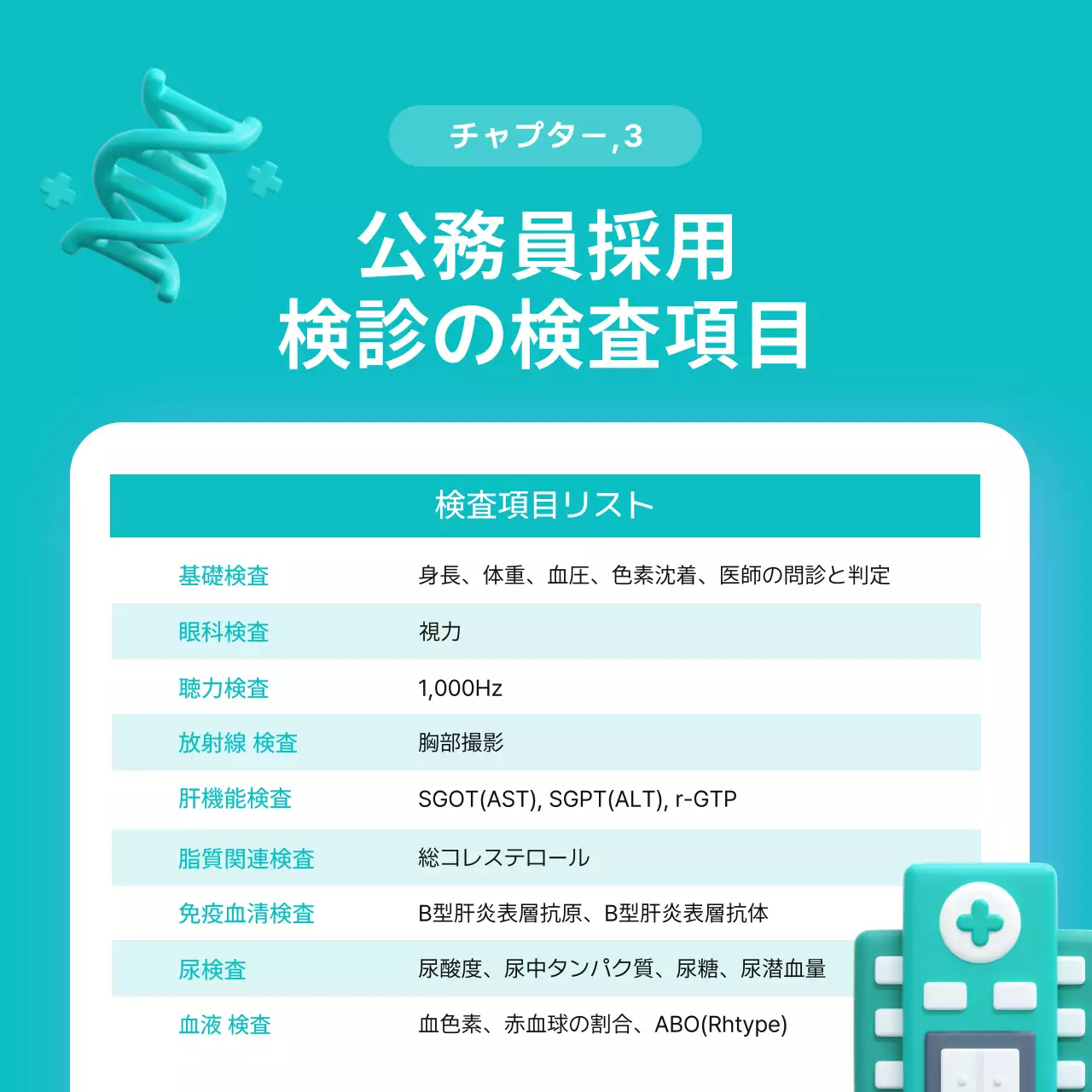 チャプター,3

公務員採用
検診の検査項目

| 検査項目リスト | |
|---|---|
| 基礎検査 | 身長、体重、血圧、色素沈着、医師の問診と判定 |
| 眼科検査 | 視力 |
| 聴力検査 | 1,000Hz |
| 放射線 検査 | 胸部撮影 |
| 肝機能検査 | SGOT(AST), SGPT(ALT), r-GTP |
| 脂質関連検査 | 総コレステロール |
| 免疫血清検査 | B型肝炎表層抗原、B型肝炎表層抗体 |
| 尿検査 | 尿酸度、尿中タンパク質、尿糖、尿潜血量 |
| 血液 検査 | 血色素、赤血球の割合、ABO(Rhtype) |